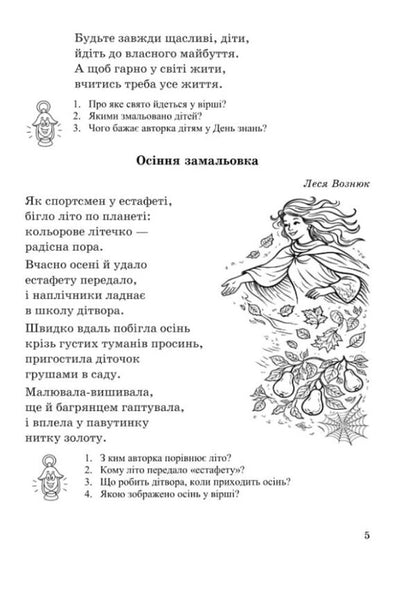 Будьте завжди щасливі, діти,
йдіть до власного майбуття.
А щоб гарно у світі жити,
вчитись треба усе життя.

1. Про яке свято йдеться у вірші?
2. Якими змальовано дітей?
3. Чого бажає авторка дітям у День знань?

Осіння замальовка

Леся Вознюк

Як спортсмен у естафеті,
бігло літо по планеті:
кольорове літечко —
радісна пора.

Вчасно осені й удало
естафету передало,
і наплічники ладнає
в школу дітвора.

Швидко вдаль побігла осінь
крізь густих туманів просинь,
пригостила діточок
грушами в саду.

Малювала-вишивала,
ще й багрянцем гаптувала,
і вплела у павутинку
нитку золоту.

1. З ким авторка порівнює літо?
2. Кому літо передало «естафету»?
3. Що робить дітвора, коли приходить осінь?
4. Якою зображено осінь у вірші?

5